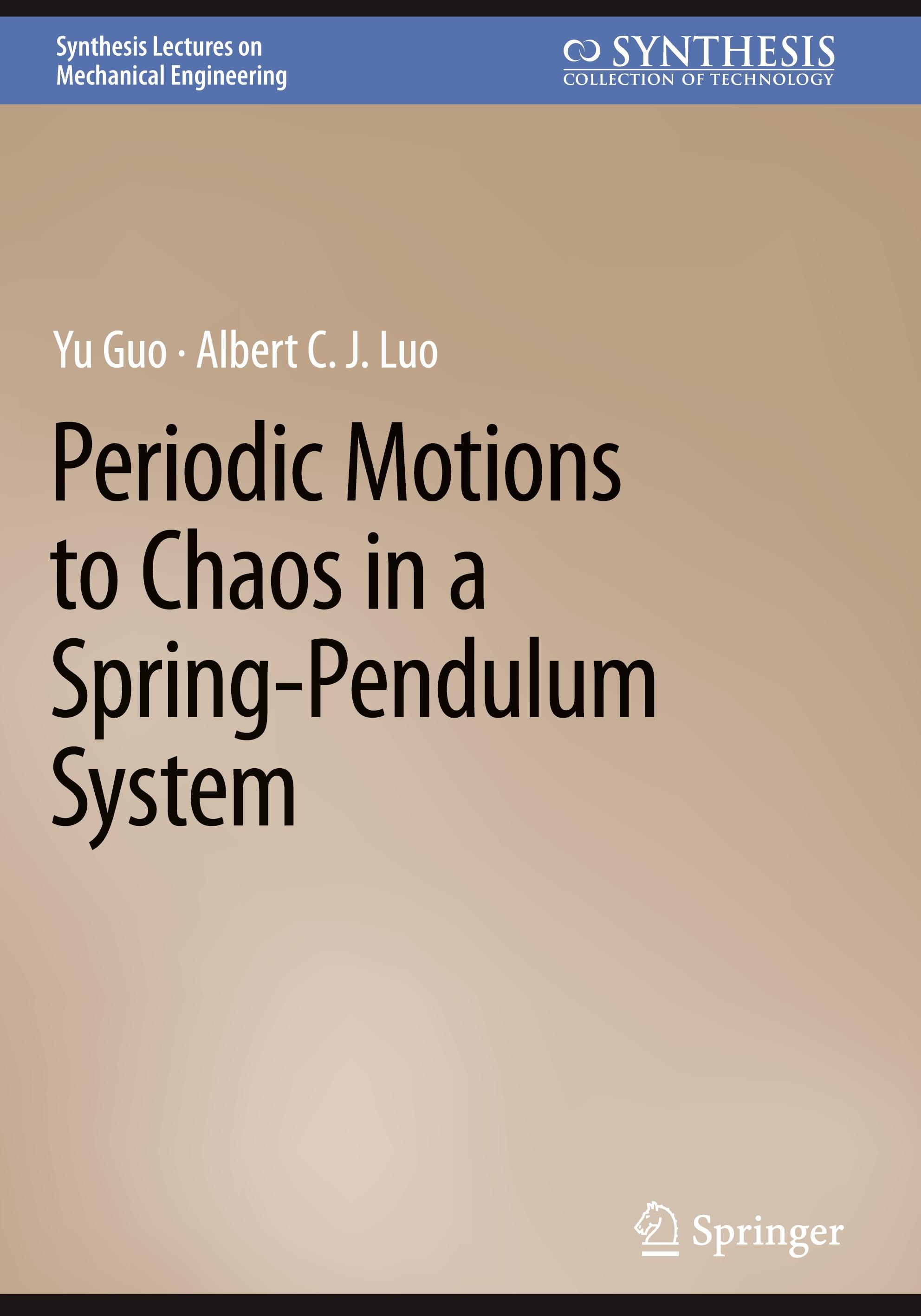 Synthesis Lectures on Mechanical Engineering

SYNTHESIS
COLLECTION OF TECHNOLOGY

Yu Guo · Albert C. J. Luo

Periodic Motions to Chaos in a Spring-Pendulum System

Springer